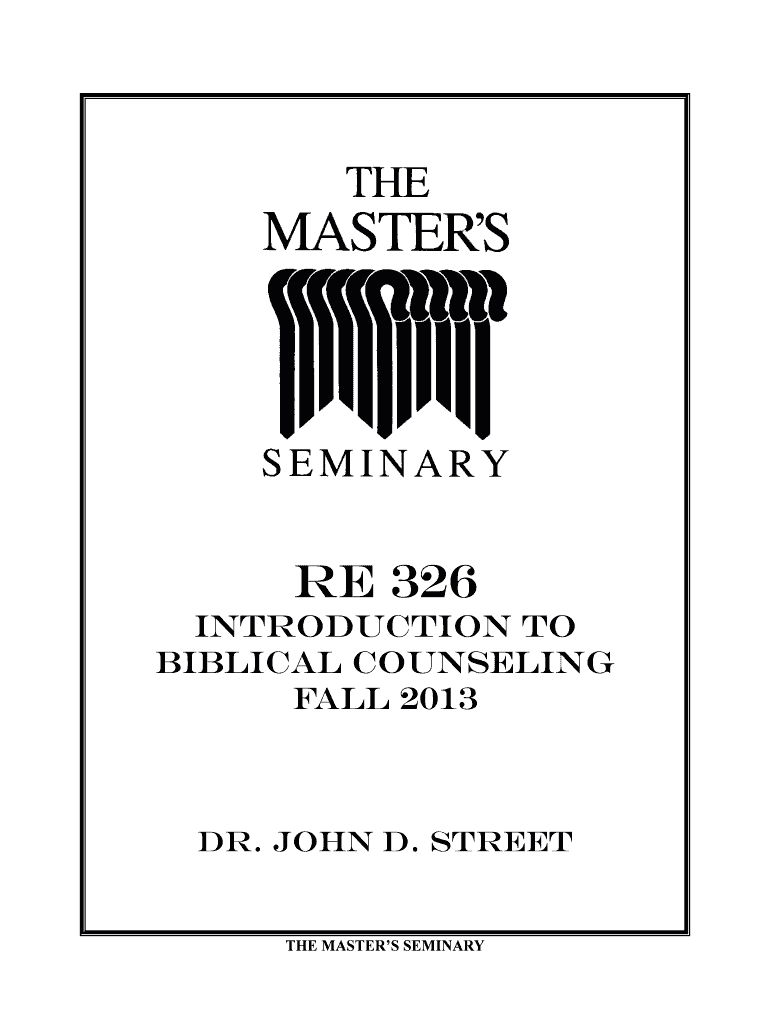 THE
MASTER'S
SEMINARY

RE 326
INTRODUCTION TO
BIBLICAL COUNSELING
FALL 2013

DR. JOHN D. STREET

THE MASTER'S SEMINARY